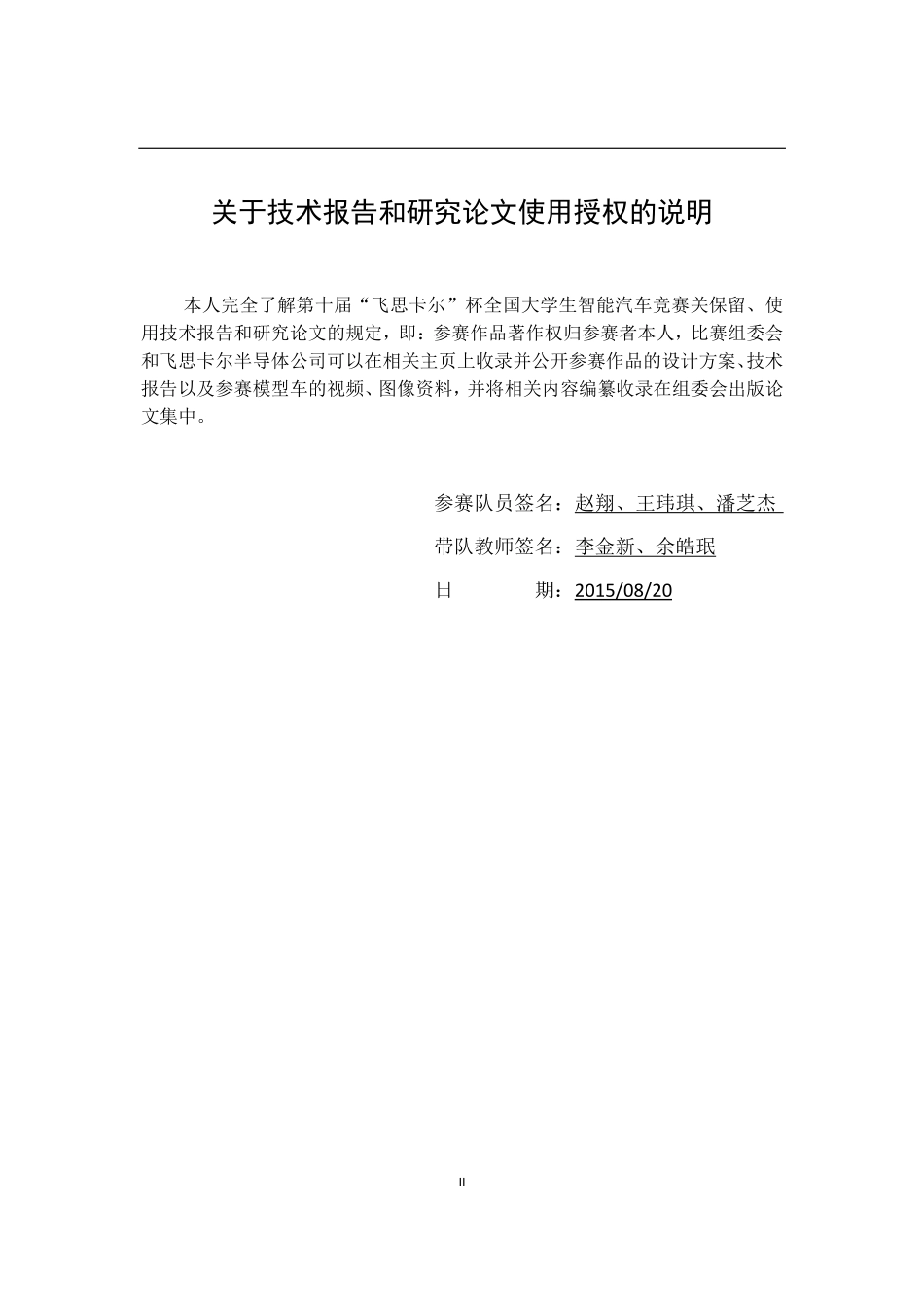 关于技术报告和研究论文使用授权的说明

本人完全了解第十届“飞思卡尔”杯全国大学生智能汽车竞赛关保留、使用技术报告和研究论文的规定，即：参赛作品著作权归参赛者本人，比赛组委会和飞思卡尔半导体公司可以在相关主页上收录并公开参赛作品的设计方案、技术报告以及参赛模型车的视频、图像资料，并将相关内容编纂收录在组委会出版论文集中。

参赛队员签名：赵翔、王玮琪、潘芝杰

带队教师签名：李金新、余皓珉

日　　期：2015/08/20

II